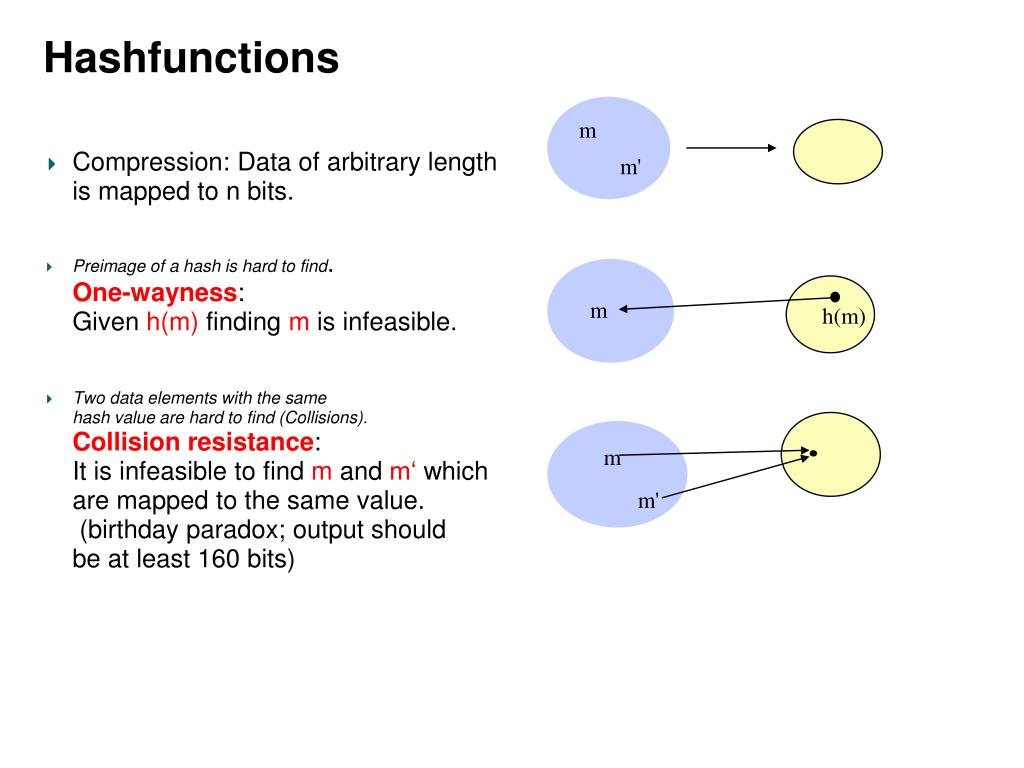 Hashfunctions

Compression: Data of arbitrary length is mapped to n bits.

Preimage of a hash is hard to find.
One-wayness:
Given h(m) finding m is infeasible.

Two data elements with the same hash value are hard to find (Collisions).
Collision resistance:
It is infeasible to find m and m‘ which are mapped to the same value.
(birthday paradox; output should be at least 160 bits)

m
m'

m
h(m)

m
m'